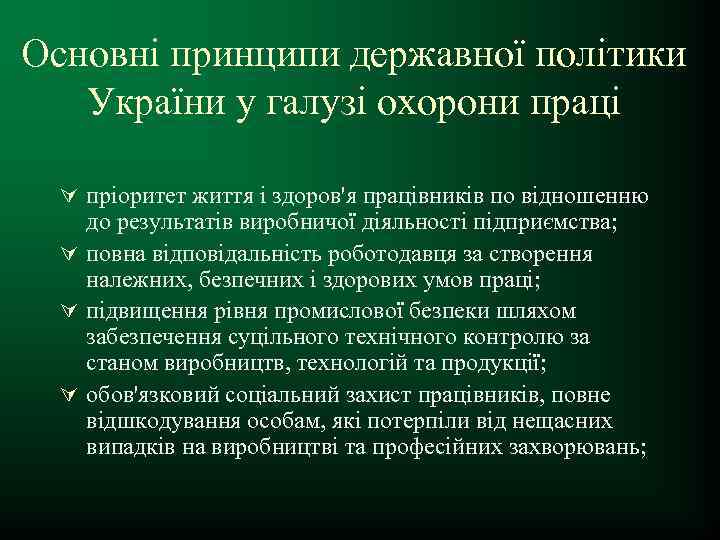 Основні принципи державної політики України у галузі охорони праці

пріоритет життя і здоров'я працівників по відношенню до результатів виробничої діяльності підприємства;

повна відповідальність роботодавця за створення належних, безпечних і здорових умов праці;

підвищення рівня промислової безпеки шляхом забезпечення суцільного технічного контролю за станом виробництв, технологій та продукції;

обов'язковий соціальний захист працівників, повне відшкодування особам, які потерпіли від нещасних випадків на виробництві та професійних захворювань;